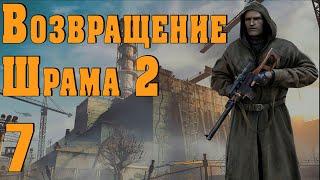 Возвращение
Шрама 2
7